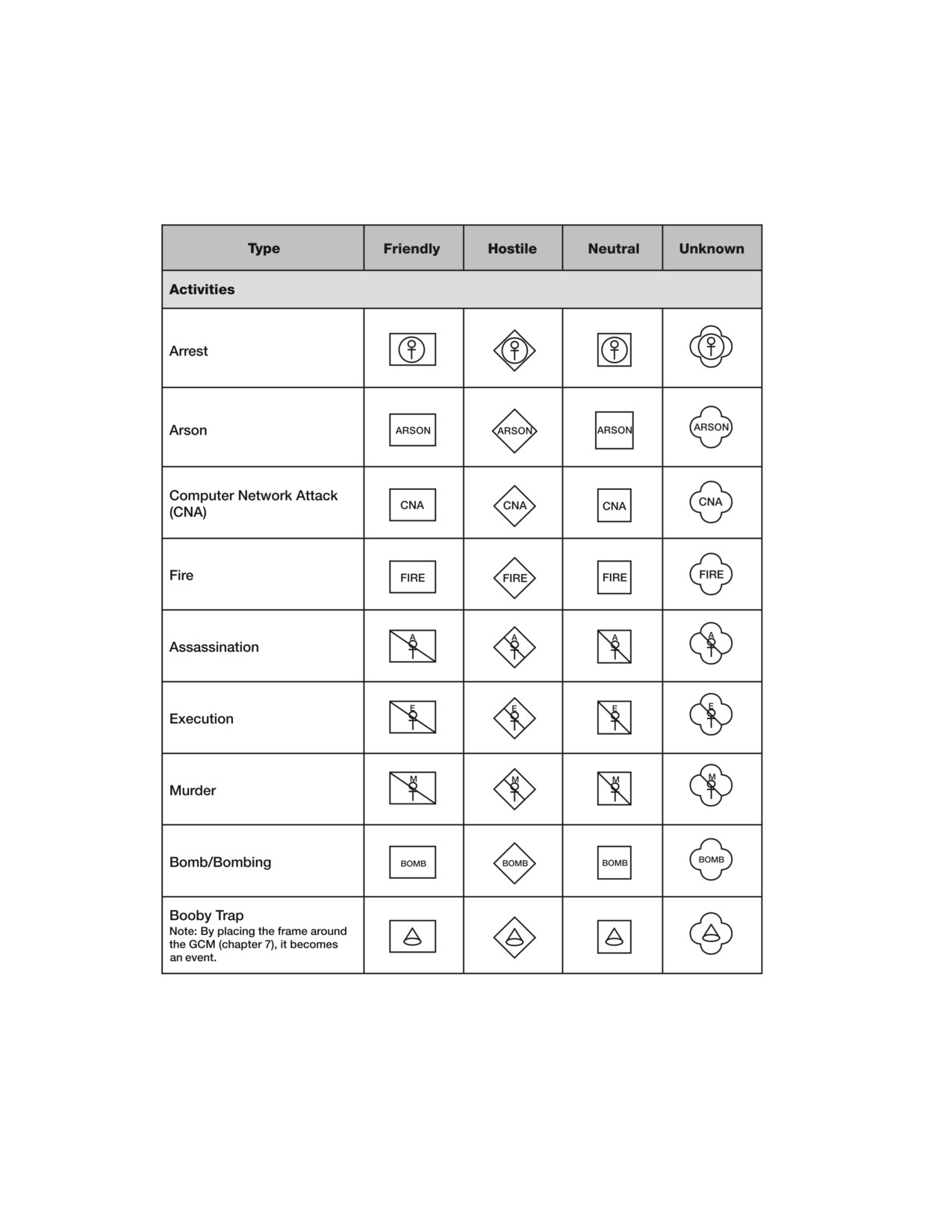 | Type | Friendly | Hostile | Neutral | Unknown |
|---|---|---|---|---|
| **Activities** | | | | |
| Arrest | | | | |
| Arson | ARSON | ARSON | ARSON | ARSON |
| Computer Network Attack (CNA) | CNA | CNA | CNA | CNA |
| Fire | FIRE | FIRE | FIRE | FIRE |
| Assassination | A | A | A | A |
| Execution | E | E | E | E |
| Murder | M | M | M | M |
| Bomb/Bombing | BOMB | BOMB | BOMB | BOMB |
| Booby Trap Note: By placing the frame around the GCM (chapter 7), it becomes an event. | | | | |